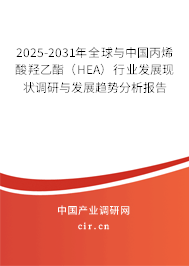 2025-2031年全球与中国丙烯酸羟乙酯（HEA）行业发展现状调研与发展趋势分析报告

中国产业调研网

cir.cn